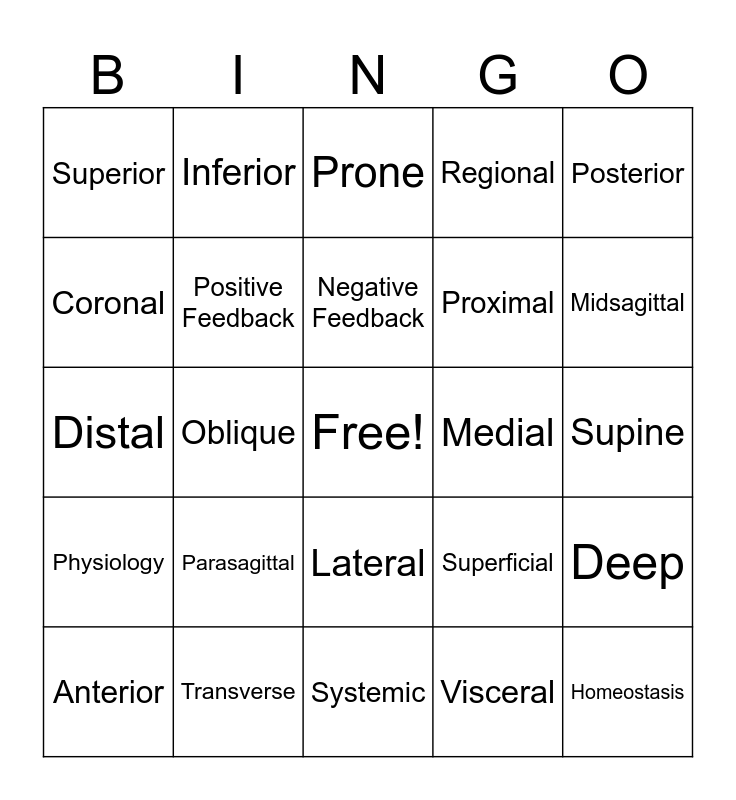 | B | I | N | G | O |
|---|---|---|---|---|
| Superior | Inferior | Prone | Regional | Posterior |
| Coronal | Positive Feedback | Negative Feedback | Proximal | Midsagittal |
| Distal | Oblique | Free! | Medial | Supine |
| Physiology | Parasagittal | Lateral | Superficial | Deep |
| Anterior | Transverse | Systemic | Visceral | Homeostasis |